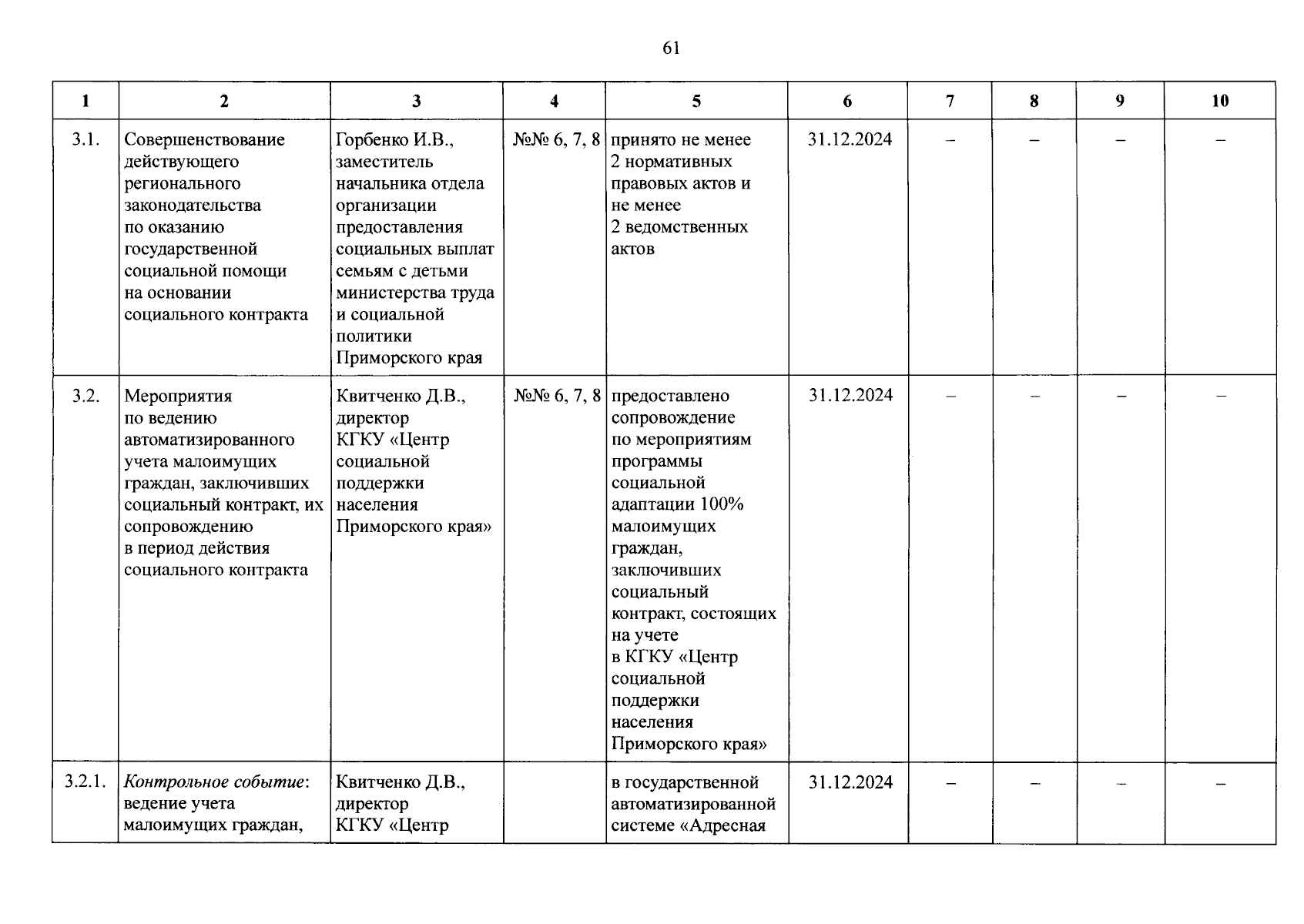 61

| 1 | 2 | 3 | 4 | 5 | 6 | 7 | 8 | 9 | 10 |
|---|---|---|---|---|---|---|---|---|---|
| 3.1. | Совершенствование действующего регионального законодательства по оказанию государственной социальной помощи на основании социального контракта | Горбенко И.В., заместитель начальника отдела организации предоставления социальных выплат семьям с детьми министерства труда и социальной политики Приморского края | №№ 6, 7, 8 | принято не менее 2 нормативных правовых актов и не менее 2 ведомственных актов | 31.12.2024 | – | – | – | – |
| 3.2. | Мероприятия по ведению автоматизированного учета малоимущих граждан, заключивших социальный контракт, их сопровождению в период действия социального контракта | Квитченко Д.В., директор КГКУ «Центр социальной поддержки населения Приморского края» | №№ 6, 7, 8 | предоставлено сопровождение по мероприятиям программы социальной адаптации 100% малоимущих граждан, заключивших социальный контракт, состоящих на учете в КГКУ «Центр социальной поддержки населения Приморского края» | 31.12.2024 | – | – | – | – |
| 3.2.1. | Контрольное событие: ведение учета малоимущих граждан, | Квитченко Д.В., директор КГКУ «Центр | | в государственной автоматизированной системе «Адресная | 31.12.2024 | – | – | – | – |